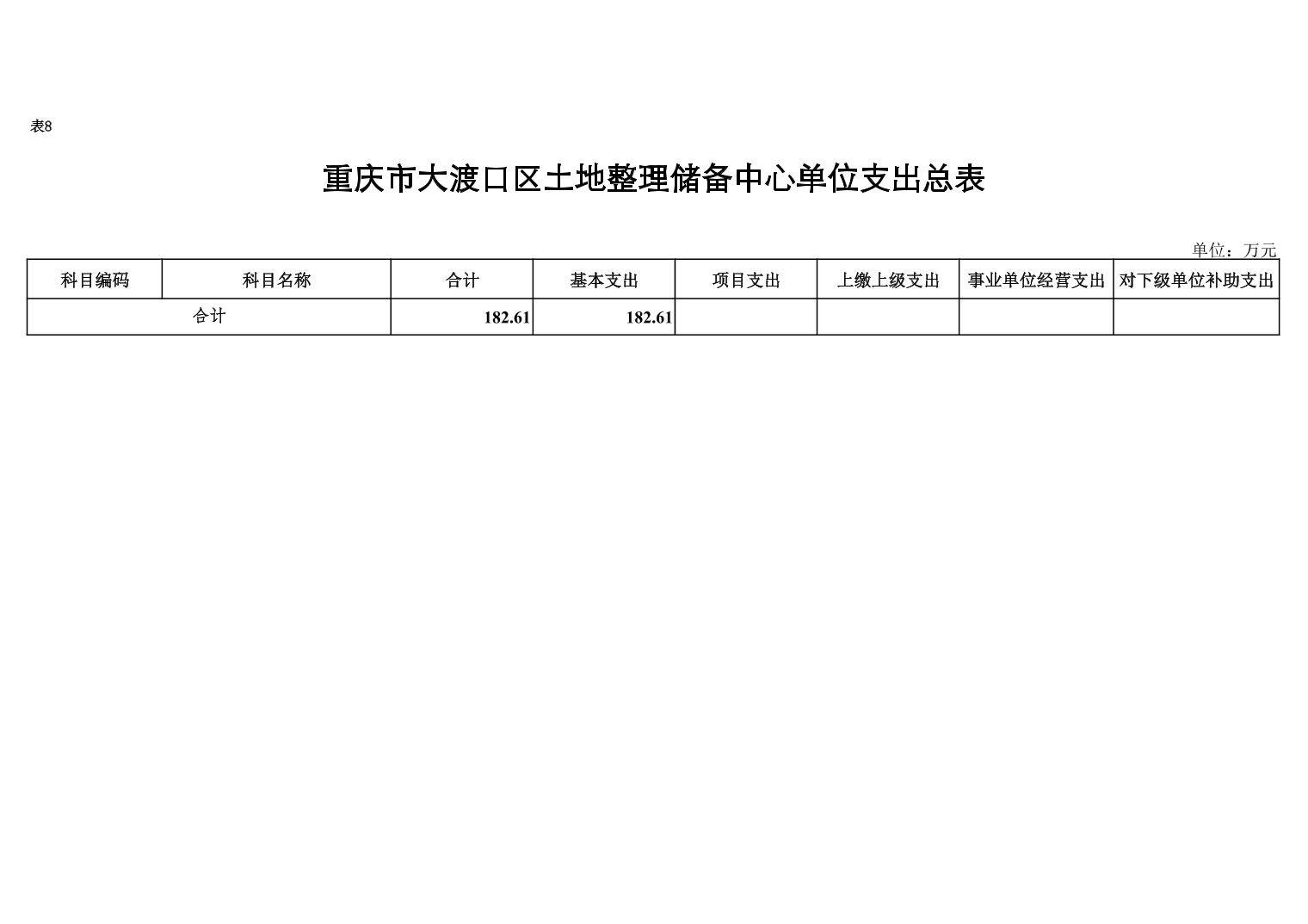 表8

重庆市大渡口区土地整理储备中心单位支出总表

单位：万元

| 科目编码 | 科目名称 | 合计 | 基本支出 | 项目支出 | 上缴上级支出 | 事业单位经营支出 | 对下级单位补助支出 |
|---|---|---|---|---|---|---|---|
| 合计 | | 182.61 | 182.61 | | | | |